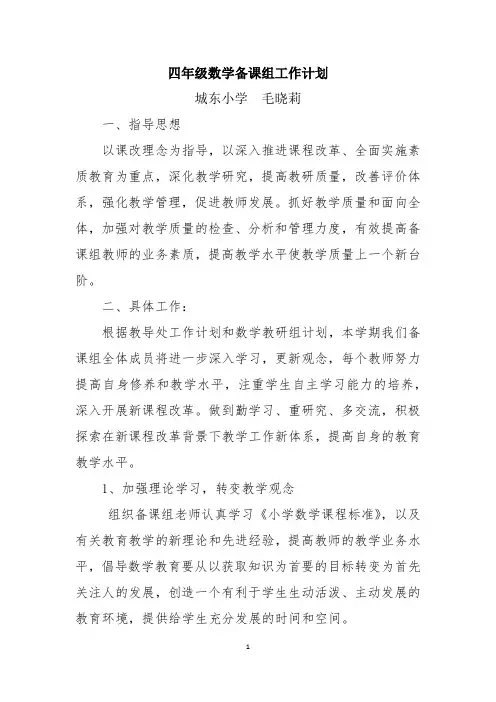 四年级数学备课组工作计划

城东小学　毛晓莉

一、指导思想

以课改理念为指导，以深入推进课程改革、全面实施素质教育为重点，深化教学研究，提高教研质量，改善评价体系，强化教学管理，促进教师发展。抓好教学质量和面向全体，加强对教学质量的检查、分析和管理力度，有效提高备课组教师的业务素质，提高教学水平使教学质量上一个新台阶。

二、具体工作：

根据教导处工作计划和数学教研组计划，本学期我们备课组全体成员将进一步深入学习，更新观念，每个教师努力提高自身修养和教学水平，注重学生自主学习能力的培养，深入开展新课程改革。做到勤学习、重研究、多交流，积极探索在新课程改革背景下教学工作新体系，提高自身的教育教学水平。

1、加强理论学习，转变教学观念

组织备课组老师认真学习《小学数学课程标准》，以及有关教育教学的新理论和先进经验，提高教师的教学业务水平，倡导数学教育要从以获取知识为首要的目标转变为首先关注人的发展，创造一个有利于学生生动活泼、主动发展的教育环境，提供给学生充分发展的时间和空间。

1